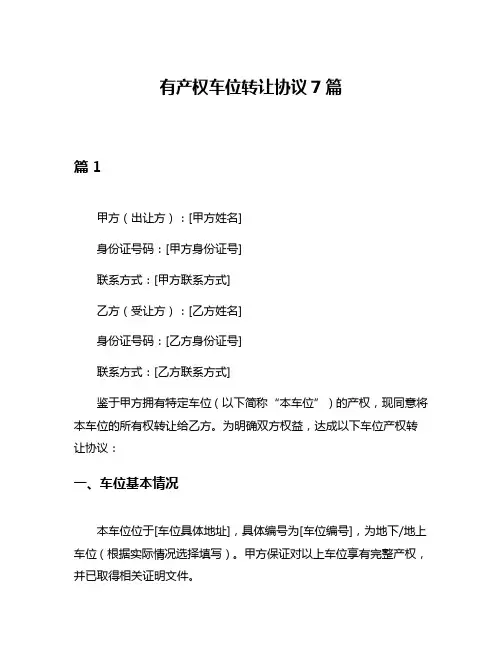 有产权车位转让协议 7 篇

篇 1

甲方（出让方）：[甲方姓名]

身份证号码：[甲方身份证号]

联系方式：[甲方联系方式]

乙方（受让方）：[乙方姓名]

身份证号码：[乙方身份证号]

联系方式：[乙方联系方式]

鉴于甲方拥有特定车位（以下简称“本车位”）的产权，现同意将本车位的所有权转让给乙方。为明确双方权益，达成以下车位产权转让协议：

一、车位基本情况

本车位位于[车位具体地址]，具体编号为[车位编号]，为地下/地上车位（根据实际情况选择填写）。甲方保证对以上车位享有完整产权，并已取得相关证明文件。